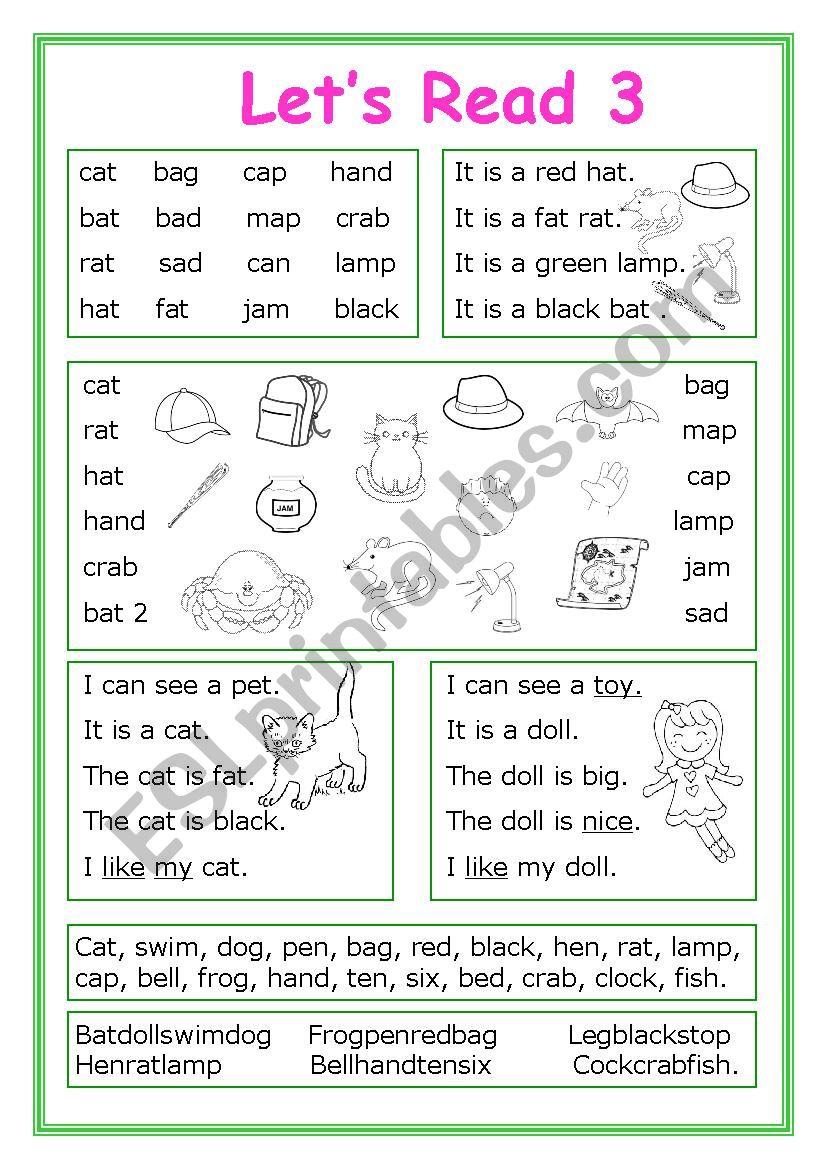 Let's Read 3

| cat | bag | cap | hand |
|---|---|---|---|
| bat | bad | map | crab |
| rat | sad | can | lamp |
| hat | fat | jam | black |

It is a red hat.
It is a fat rat.
It is a green lamp.
It is a black bat .

cat
rat
hat
hand
crab
bat 2

JAM

bag
map
cap
lamp
jam
sad

I can see a pet.
It is a cat.
The cat is fat.
The cat is black.
I like my cat.

I can see a toy.
It is a doll.
The doll is big.
The doll is nice.
I like my doll.

Cat, swim, dog, pen, bag, red, black, hen, rat, lamp, cap, bell, frog, hand, ten, six, bed, crab, clock, fish.

Batdollswimdog Frogpenredbag Legblackstop
Henratlamp Bellhandtensix Cockcrabfish.

ESLprintables.com